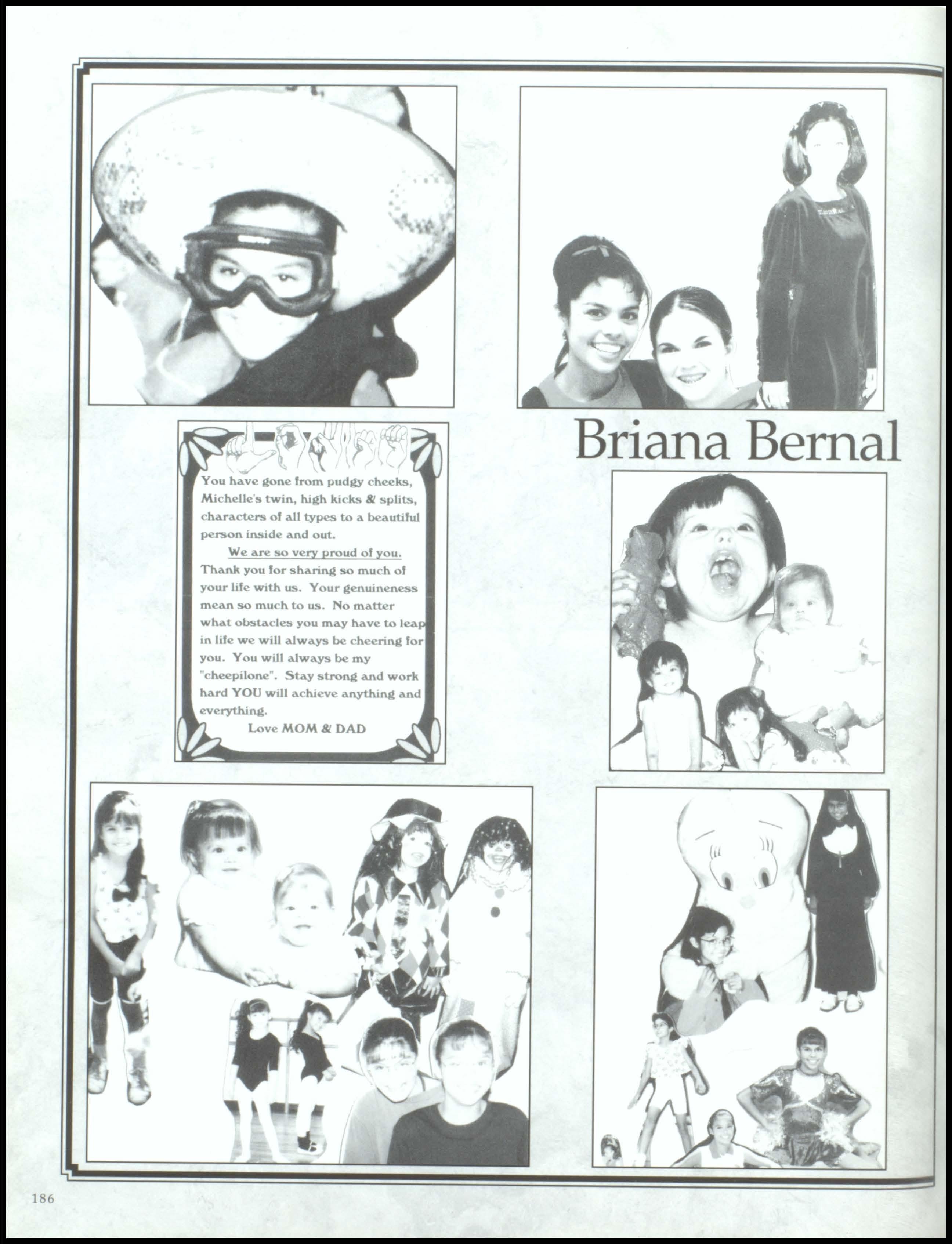 Briana Bernal

You have gone from pudgy cheeks, Michelle's twin, high kicks & splits, characters of all types to a beautiful person inside and out.

We are so very proud of you. Thank you for sharing so much of your life with us. Your genuineness mean so much to us. No matter what obstacles you may have to leap in life we will always be cheering for you. You will always be my "cheepilone". Stay strong and work hard YOU will achieve anything and everything.

Love MOM & DAD

186